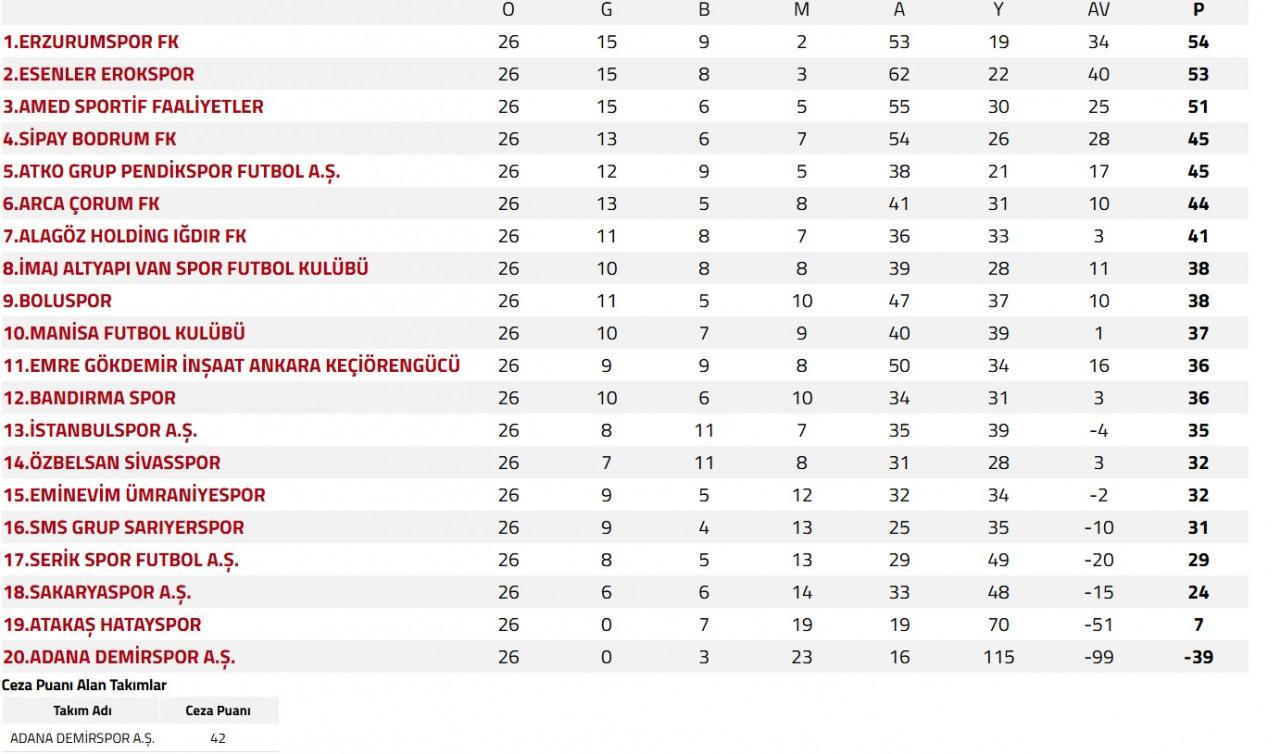 | | O | G | B | M | A | Y | AV | P |
|---|---|---|---|---|---|---|---|---|
| 1.ERZURUMSPOR FK | 26 | 15 | 9 | 2 | 53 | 19 | 34 | 54 |
| 2.ESENLER EROKSPOR | 26 | 15 | 8 | 3 | 62 | 22 | 40 | 53 |
| 3.AMED SPORTİF FAALİYETLER | 26 | 15 | 6 | 5 | 55 | 30 | 25 | 51 |
| 4.SİPAY BODRUM FK | 26 | 13 | 6 | 7 | 54 | 26 | 28 | 45 |
| 5.ATKO GRUP PENDİKSPOR FUTBOL A.Ş. | 26 | 12 | 9 | 5 | 38 | 21 | 17 | 45 |
| 6.ARCA ÇORUM FK | 26 | 13 | 5 | 8 | 41 | 31 | 10 | 44 |
| 7.ALAGÖZ HOLDİNG IĞDIR FK | 26 | 11 | 8 | 7 | 36 | 33 | 3 | 41 |
| 8.İMAJ ALTYAPI VAN SPOR FUTBOL KULÜBÜ | 26 | 10 | 8 | 8 | 39 | 28 | 11 | 38 |
| 9.BOLUSPOR | 26 | 11 | 5 | 10 | 47 | 37 | 10 | 38 |
| 10.MANİSA FUTBOL KULÜBÜ | 26 | 10 | 7 | 9 | 40 | 39 | 1 | 37 |
| 11.EMRE GÖKDEMİR İNŞAAT ANKARA KEÇİÖRENGÜCÜ | 26 | 9 | 9 | 8 | 50 | 34 | 16 | 36 |
| 12.BANDIRMA SPOR | 26 | 10 | 6 | 10 | 34 | 31 | 3 | 36 |
| 13.İSTANBULSPOR A.Ş. | 26 | 8 | 11 | 7 | 35 | 39 | -4 | 35 |
| 14.ÖZBELSAN SİVASSPOR | 26 | 7 | 11 | 8 | 31 | 28 | 3 | 32 |
| 15.EMİNEVİM ÜMRANİYESPOR | 26 | 9 | 5 | 12 | 32 | 34 | -2 | 32 |
| 16.SMS GRUP SARIYERSPOR | 26 | 9 | 4 | 13 | 25 | 35 | -10 | 31 |
| 17.SERİK SPOR FUTBOL A.Ş. | 26 | 8 | 5 | 13 | 29 | 49 | -20 | 29 |
| 18.SAKARYASPOR A.Ş. | 26 | 6 | 6 | 14 | 33 | 48 | -15 | 24 |
| 19.ATAKAŞ HATAYSPOR | 26 | 0 | 7 | 19 | 19 | 70 | -51 | 7 |
| 20.ADANA DEMİRSPOR A.Ş. | 26 | 0 | 3 | 23 | 16 | 115 | -99 | -39 |

Ceza Puanı Alan Takımlar

| Takım Adı | Ceza Puanı |
|---|---|
| ADANA DEMİRSPOR A.Ş. | 42 |